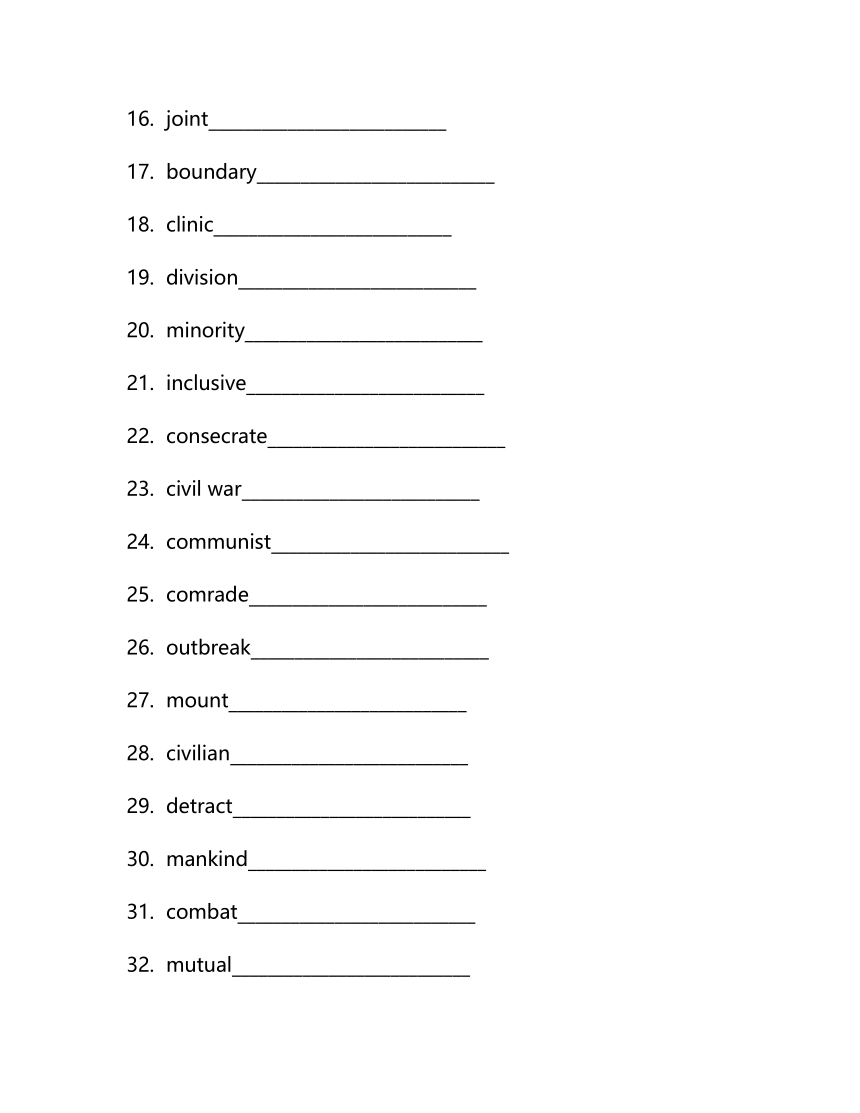 16. joint________________________

17. boundary________________________

18. clinic________________________

19. division________________________

20. minority________________________

21. inclusive________________________

22. consecrate________________________

23. civil war________________________

24. communist________________________

25. comrade________________________

26. outbreak________________________

27. mount________________________

28. civilian________________________

29. detract________________________

30. mankind________________________

31. combat________________________

32. mutual________________________